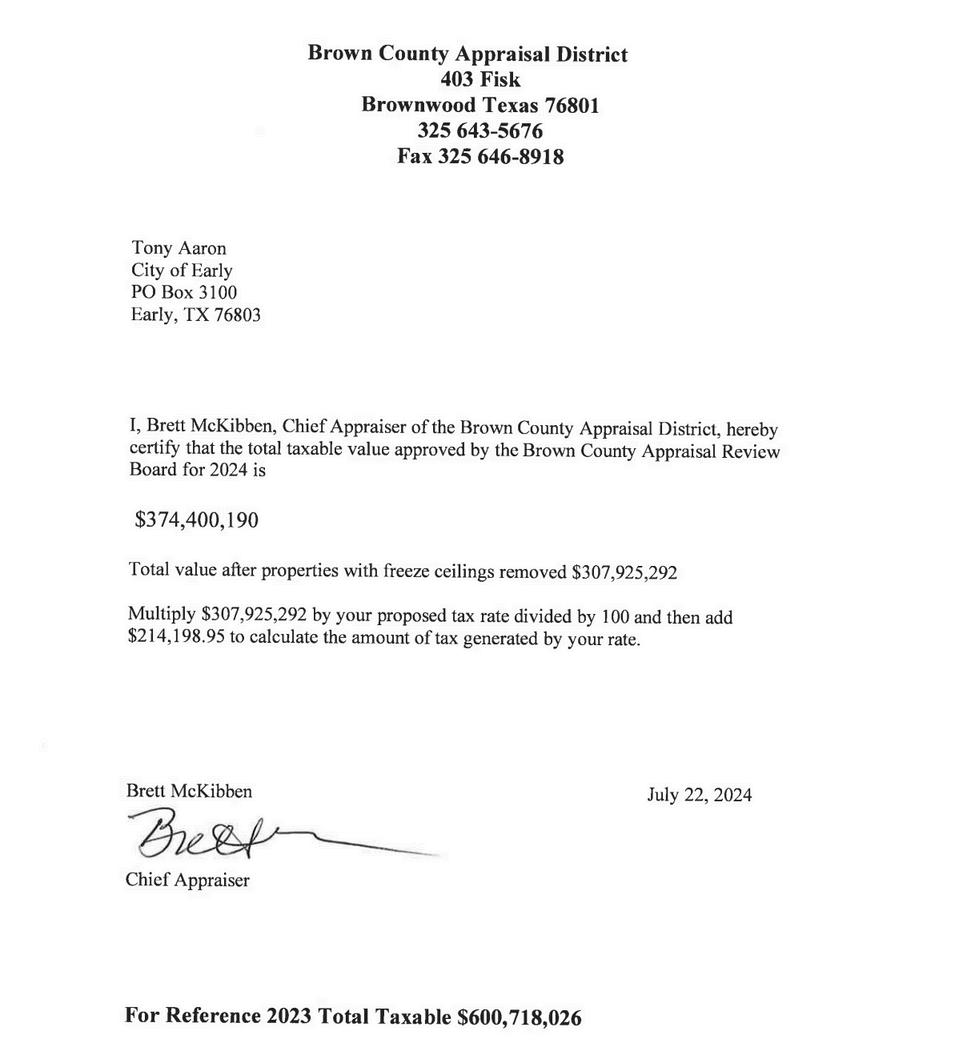 Brown County Appraisal District
403 Fisk
Brownwood Texas 76801
325 643-5676
Fax 325 646-8918

Tony Aaron
City of Early
PO Box 3100
Early, TX 76803

I, Brett McKibben, Chief Appraiser of the Brown County Appraisal District, hereby certify that the total taxable value approved by the Brown County Appraisal Review Board for 2024 is

\$374,400,190

Total value after properties with freeze ceilings removed \$307,925,292

Multiply \$307,925,292 by your proposed tax rate divided by 100 and then add \$214,198.95 to calculate the amount of tax generated by your rate.

Brett McKibben

July 22, 2024

Brett

Chief Appraiser

For Reference 2023 Total Taxable \$600,718,026